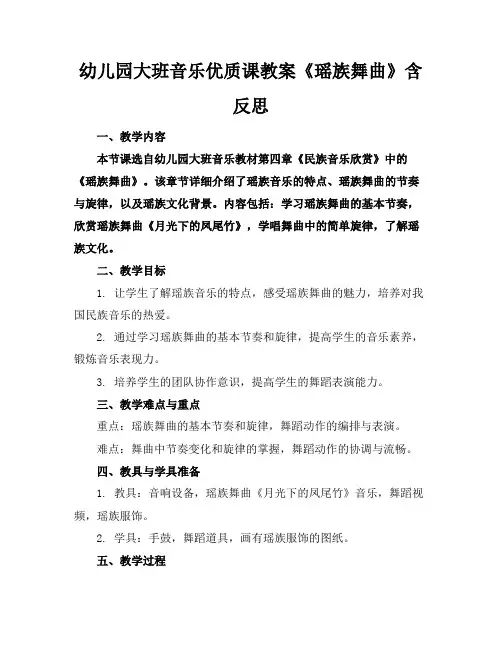 幼儿园大班音乐优质课教案《瑶族舞曲》含反思

一、教学内容

本节课选自幼儿园大班音乐教材第四章《民族音乐欣赏》中的《瑶族舞曲》。该章节详细介绍了瑶族音乐的特点、瑶族舞曲的节奏与旋律，以及瑶族文化背景。内容包括：学习瑶族舞曲的基本节奏，欣赏瑶族舞曲《月光下的凤尾竹》，学唱舞曲中的简单旋律，了解瑶族文化。

二、教学目标

1. 让学生了解瑶族音乐的特点，感受瑶族舞曲的魅力，培养对我国民族音乐的热爱。

2. 通过学习瑶族舞曲的基本节奏和旋律，提高学生的音乐素养，锻炼音乐表现力。

3. 培养学生的团队协作意识，提高学生的舞蹈表演能力。

三、教学难点与重点

重点：瑶族舞曲的基本节奏和旋律，舞蹈动作的编排与表演。

难点：舞曲中节奏变化和旋律的掌握，舞蹈动作的协调与流畅。

四、教具与学具准备

1. 教具：音响设备，瑶族舞曲《月光下的凤尾竹》音乐，舞蹈视频，瑶族服饰。

2. 学具：手鼓，舞蹈道具，画有瑶族服饰的图纸。

五、教学过程